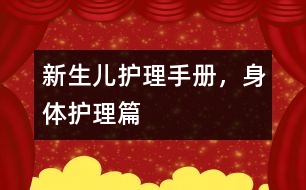 新生儿护理手册，身体护理篇